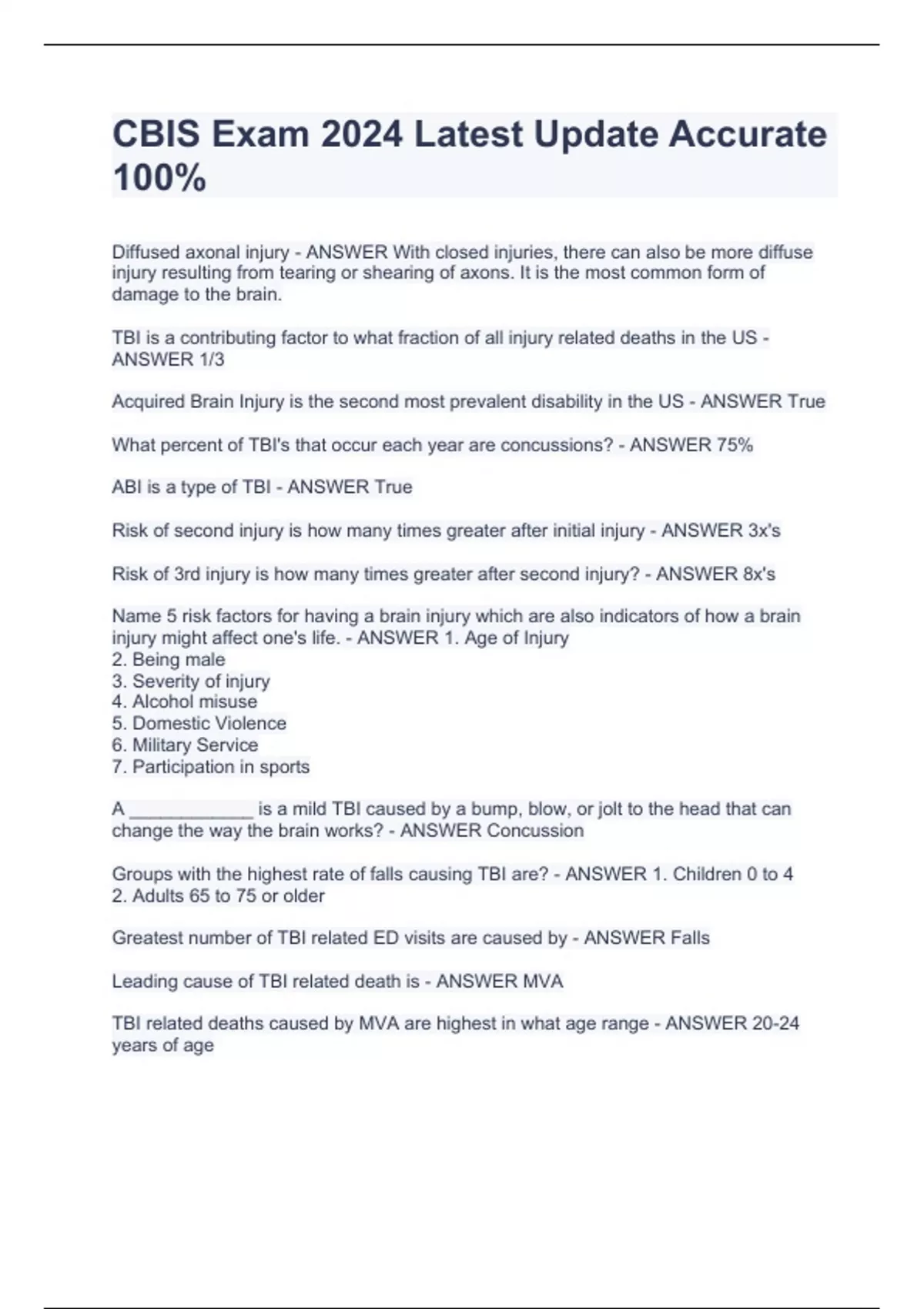 CBIS Exam 2024 Latest Update Accurate 100%

Diffused axonal injury - ANSWER With closed injuries, there can also be more diffuse injury resulting from tearing or shearing of axons. It is the most common form of damage to the brain.

TBI is a contributing factor to what fraction of all injury related deaths in the US - ANSWER 1/3

Acquired Brain Injury is the second most prevalent disability in the US - ANSWER True

What percent of TBI's that occur each year are concussions? - ANSWER 75%

ABI is a type of TBI - ANSWER True

Risk of second injury is how many times greater after initial injury - ANSWER 3x's

Risk of 3rd injury is how many times greater after second injury? - ANSWER 8x's

Name 5 risk factors for having a brain injury which are also indicators of how a brain injury might affect one's life. - ANSWER 1. Age of Injury
2. Being male
3. Severity of injury
4. Alcohol misuse
5. Domestic Violence
6. Military Service
7. Participation in sports

A ____________ is a mild TBI caused by a bump, blow, or jolt to the head that can change the way the brain works? - ANSWER Concussion

Groups with the highest rate of falls causing TBI are? - ANSWER 1. Children 0 to 4
2. Adults 65 to 75 or older

Greatest number of TBI related ED visits are caused by - ANSWER Falls

Leading cause of TBI related death is - ANSWER MVA

TBI related deaths caused by MVA are highest in what age range - ANSWER 20-24 years of age